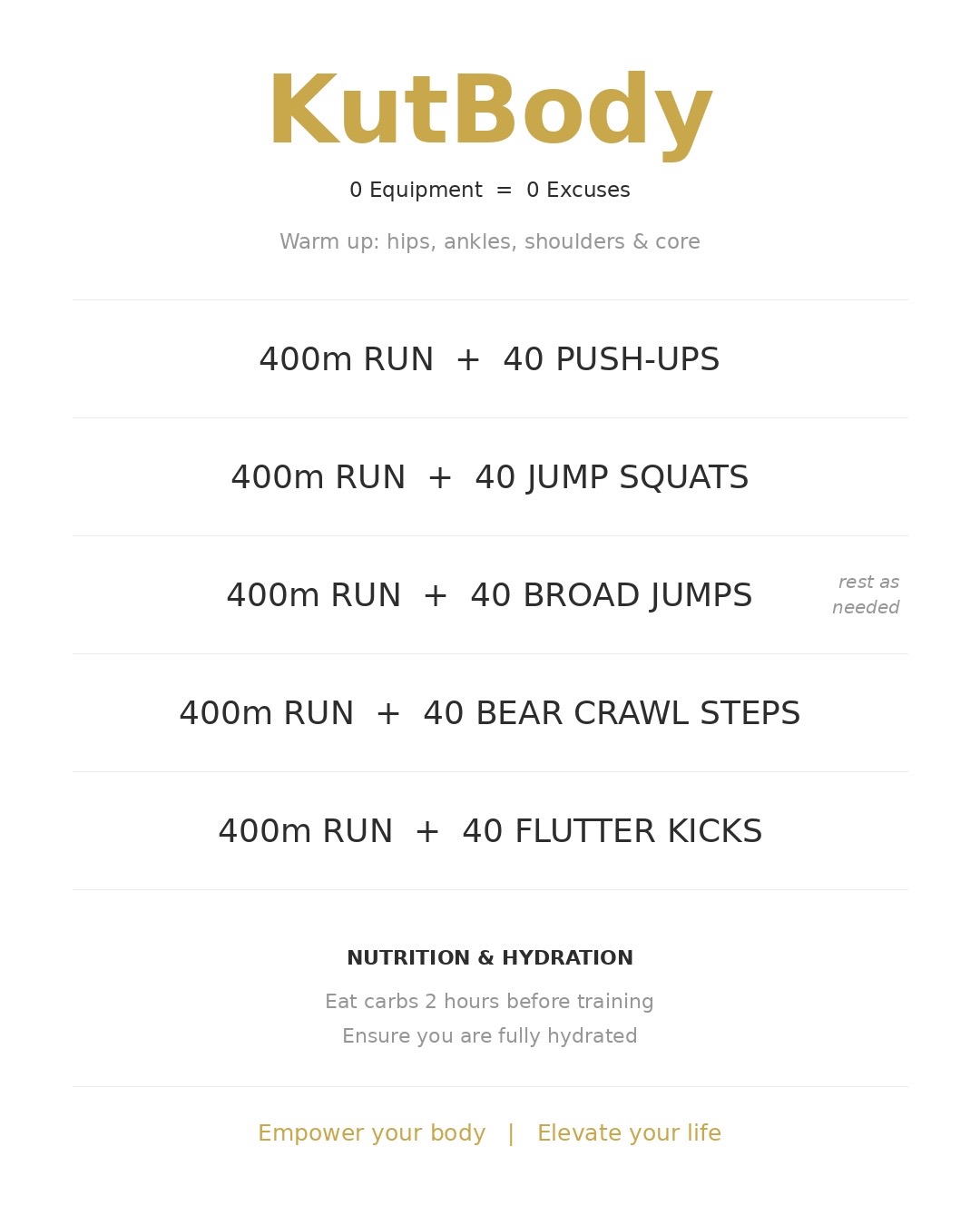 KutBody

0 Equipment = 0 Excuses

Warm up: hips, ankles, shoulders & core

400m RUN + 40 PUSH-UPS

400m RUN + 40 JUMP SQUATS

400m RUN + 40 BROAD JUMPS

rest as needed

400m RUN + 40 BEAR CRAWL STEPS

400m RUN + 40 FLUTTER KICKS

NUTRITION & HYDRATION

Eat carbs 2 hours before training

Ensure you are fully hydrated

Empower your body | Elevate your life